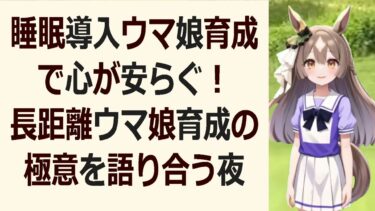 睡眠導入ウマ娘育成で心が安らぐ！長距離ウマ娘育成の極意を語り合う夜